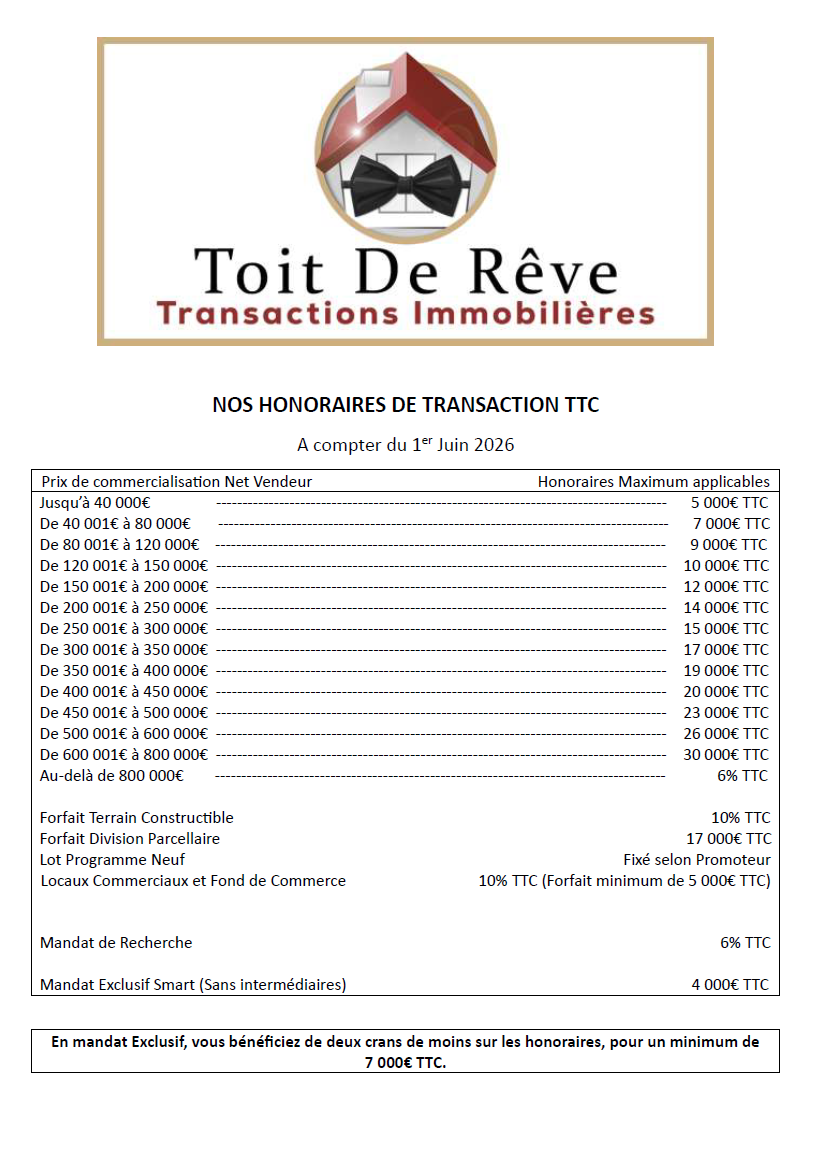 Toit De Rêve
Transactions Immobilières

NOS HONORAIRES DE TRANSACTION TTC

A compter du 1$^{er}$ Juin 2026

| Prix de commercialisation Net Vendeur | Honoraires Maximum applicables |
|---|---|
| Jusqu'à 40 000€ | 5 000€ TTC |
| De 40 001€ à 80 000€ | 7 000€ TTC |
| De 80 001€ à 120 000€ | 9 000€ TTC |
| De 120 001€ à 150 000€ | 10 000€ TTC |
| De 150 001€ à 200 000€ | 12 000€ TTC |
| De 200 001€ à 250 000€ | 14 000€ TTC |
| De 250 001€ à 300 000€ | 15 000€ TTC |
| De 300 001€ à 350 000€ | 17 000€ TTC |
| De 350 001€ à 400 000€ | 19 000€ TTC |
| De 400 001€ à 450 000€ | 20 000€ TTC |
| De 450 001€ à 500 000€ | 23 000€ TTC |
| De 500 001€ à 600 000€ | 26 000€ TTC |
| De 600 001€ à 800 000€ | 30 000€ TTC |
| Au-delà de 800 000€ | 6% TTC |
| Forfait Terrain Constructible | 10% TTC |
| Forfait Division Parcellaire | 17 000€ TTC |
| Lot Programme Neuf | Fixé selon Promoteur |
| Locaux Commerciaux et Fond de Commerce | 10% TTC (Forfait minimum de 5 000€ TTC) |
| Mandat de Recherche | 6% TTC |
| Mandat Exclusif Smart (Sans intermédiaires) | 4 000€ TTC |

En mandat Exclusif, vous bénéficiez de deux crans de moins sur les honoraires, pour un minimum de 7 000€ TTC.